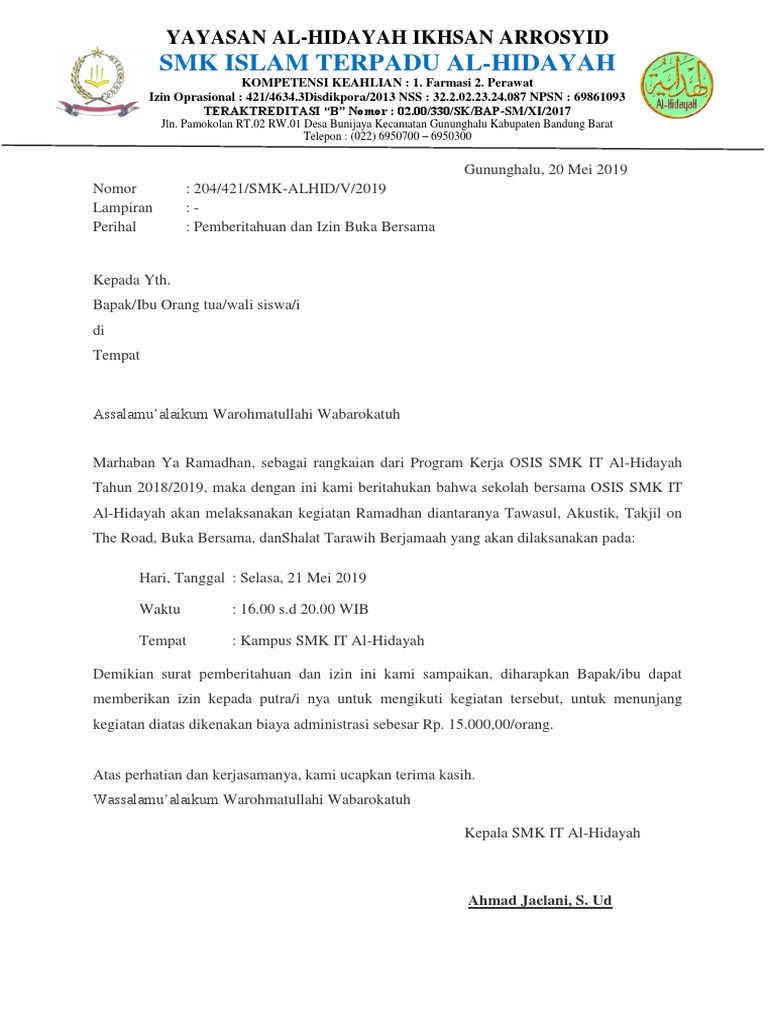 YAYASAN AL-HIDAYAH IKHSAN ARROSYID
SMK ISLAM TERPADU AL-HIDAYAH
KOMPETENSI KEAHLIAN : 1. Farmasi 2. Perawat
Izin Oprasional : 421/4634.3Disdikpora/2013 NSS : 32.2.02.23.24.087 NPSN : 69861093
TERAKTREDITASI "B" Nomor : 02.00/330/SK/BAP-SM/XI/2017
Jln. Pamokolan RT.02 RW.01 Desa Bunijaya Kecamatan Gununghalu Kabupaten Bandung Barat
Telepon : (022) 6950700 – 6950300

Al-Hidayah

Gununghalu, 20 Mei 2019

Nomor : 204/421/SMK-ALHID/V/2019
Lampiran : -
Perihal : Pemberitahuan dan Izin Buka Bersama

Kepada Yth.
Bapak/Ibu Orang tua/wali siswa/i
di
Tempat

Assalamu'alaikum Warohmatullahi Wabarokatuh

Marhaban Ya Ramadhan, sebagai rangkaian dari Program Kerja OSIS SMK IT Al-Hidayah Tahun 2018/2019, maka dengan ini kami beritahukan bahwa sekolah bersama OSIS SMK IT Al-Hidayah akan melaksanakan kegiatan Ramadhan diantaranya Tawasul, Akustik, Takjil on The Road, Buka Bersama, danShalat Tarawih Berjamaah yang akan dilaksanakan pada:

Hari, Tanggal : Selasa, 21 Mei 2019
Waktu : 16.00 s.d 20.00 WIB
Tempat : Kampus SMK IT Al-Hidayah

Demikian surat pemberitahuan dan izin ini kami sampaikan, diharapkan Bapak/ibu dapat memberikan izin kepada putra/i nya untuk mengikuti kegiatan tersebut, untuk menunjang kegiatan diatas dikenakan biaya administrasi sebesar Rp. 15.000,00/orang.

Atas perhatian dan kerjasamanya, kami ucapkan terima kasih.
Wassalamu'alaikum Warohmatullahi Wabarokatuh

Kepala SMK IT Al-Hidayah

Ahmad Jaelani, S. Ud